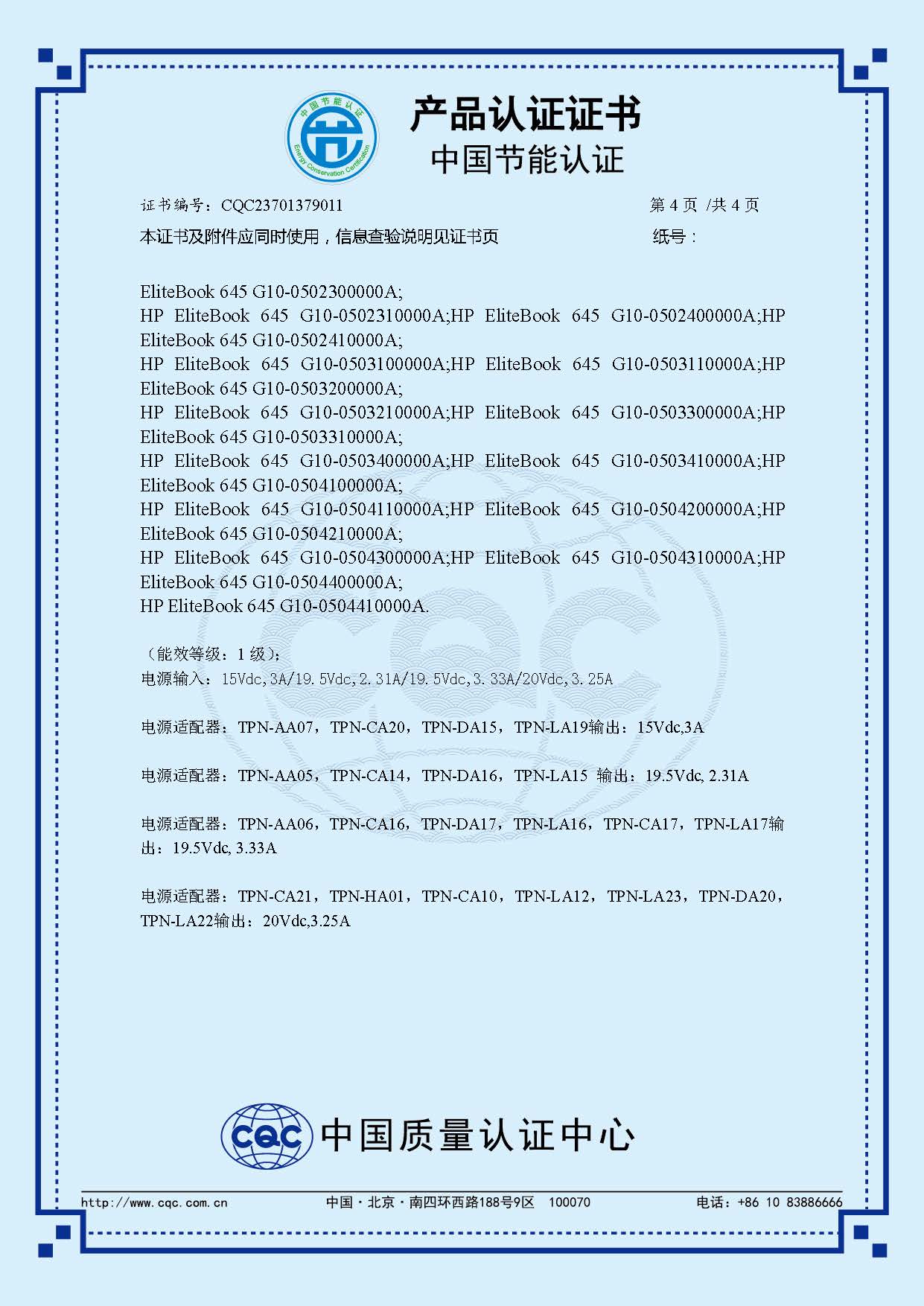 中国节能认证 Energy Conservation Certification

产品认证证书
中国节能认证

证书编号：CQC23701379011　　第 4 页 /共 4 页

本证书及附件应同时使用，信息查验说明见证书页　　纸号：

EliteBook 645 G10-0502300000A;
HP EliteBook 645 G10-0502310000A;HP EliteBook 645 G10-0502400000A;HP EliteBook 645 G10-0502410000A;
HP EliteBook 645 G10-0503100000A;HP EliteBook 645 G10-0503110000A;HP EliteBook 645 G10-0503200000A;
HP EliteBook 645 G10-0503210000A;HP EliteBook 645 G10-0503300000A;HP EliteBook 645 G10-0503310000A;
HP EliteBook 645 G10-0503400000A;HP EliteBook 645 G10-0503410000A;HP EliteBook 645 G10-0504100000A;
HP EliteBook 645 G10-0504110000A;HP EliteBook 645 G10-0504200000A;HP EliteBook 645 G10-0504210000A;
HP EliteBook 645 G10-0504300000A;HP EliteBook 645 G10-0504310000A;HP EliteBook 645 G10-0504400000A;
HP EliteBook 645 G10-0504410000A.

（能效等级：1 级）;
电源输入：15Vdc,3A/19.5Vdc,2.31A/19.5Vdc,3.33A/20Vdc,3.25A

电源适配器：TPN-AA07，TPN-CA20，TPN-DA15，TPN-LA19输出：15Vdc,3A

电源适配器：TPN-AA05，TPN-CA14，TPN-DA16，TPN-LA15 输出：19.5Vdc, 2.31A

电源适配器：TPN-AA06，TPN-CA16，TPN-DA17，TPN-LA16，TPN-CA17，TPN-LA17输出：19.5Vdc, 3.33A

电源适配器：TPN-CA21，TPN-HA01，TPN-CA10，TPN-LA12，TPN-LA23，TPN-DA20，TPN-LA22输出：20Vdc,3.25A

CQC 中国质量认证中心

http://www.cqc.com.cn　中国·北京·南四环西路188号9区　100070　电话：+86 10 83886666